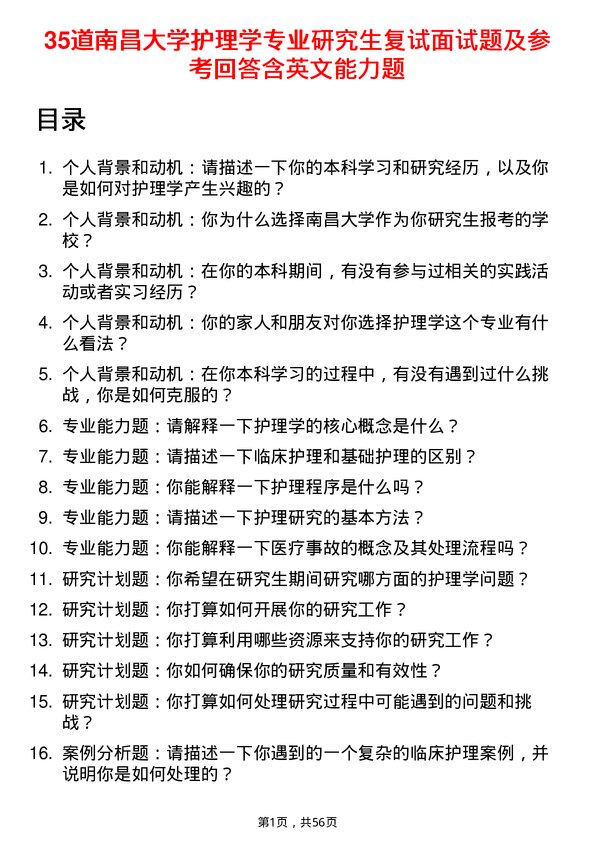 35道南昌大学护理学专业研究生复试面试题及参考回答含英文能力题

目录

1. 个人背景和动机：请描述一下你的本科学习和研究经历，以及你是如何对护理学产生兴趣的？
2. 个人背景和动机：你为什么选择南昌大学作为你研究生报考的学校？
3. 个人背景和动机：在你的本科期间，有没有参与过相关的实践活动或者实习经历？
4. 个人背景和动机：你的家人和朋友对你选择护理学这个专业有什么看法？
5. 个人背景和动机：在你本科学习的过程中，有没有遇到过什么挑战，你是如何克服的？
6. 专业能力题：请解释一下护理学的核心概念是什么？
7. 专业能力题：请描述一下临床护理和基础护理的区别？
8. 专业能力题：你能解释一下护理程序是什么吗？
9. 专业能力题：请描述一下护理研究的基本方法？
10. 专业能力题：你能解释一下医疗事故的概念及其处理流程吗？
11. 研究计划题：你希望在研究生期间研究哪方面的护理学问题？
12. 研究计划题：你打算如何开展你的研究工作？
13. 研究计划题：你打算利用哪些资源来支持你的研究工作？
14. 研究计划题：你如何确保你的研究质量和有效性？
15. 研究计划题：你打算如何处理研究过程中可能遇到的问题和挑战？
16. 案例分析题：请描述一下你遇到的一个复杂的临床护理案例，并说明你是如何处理的？

第1页，共56页